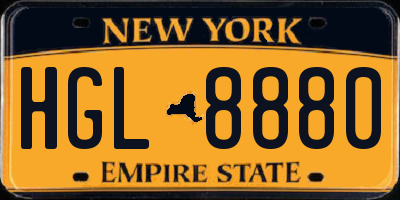 NEW YORK

HGL 8880

EMPIRE STATE